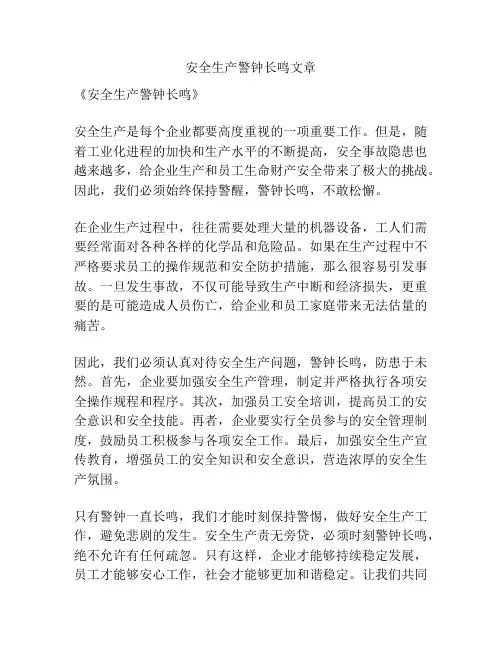 安全生产警钟长鸣文章

《安全生产警钟长鸣》

安全生产是每个企业都要高度重视的一项重要工作。但是，随着工业化进程的加快和生产水平的不断提高，安全事故隐患也越来越多，给企业生产和员工生命财产安全带来了极大的挑战。因此，我们必须始终保持警醒，警钟长鸣，不敢松懈。

在企业生产过程中，往往需要处理大量的机器设备，工人们需要经常面对各种各样的化学品和危险品。如果在生产过程中不严格要求员工的操作规范和安全防护措施，那么很容易引发事故。一旦发生事故，不仅可能导致生产中断和经济损失，更重要的是可能造成人员伤亡，给企业和员工家庭带来无法估量的痛苦。

因此，我们必须认真对待安全生产问题，警钟长鸣，防患于未然。首先，企业要加强安全生产管理，制定并严格执行各项安全操作规程和程序。其次，加强员工安全培训，提高员工的安全意识和安全技能。再者，企业要实行全员参与的安全管理制度，鼓励员工积极参与各项安全工作。最后，加强安全生产宣传教育，增强员工的安全知识和安全意识，营造浓厚的安全生产氛围。

只有警钟一直长鸣，我们才能时刻保持警惕，做好安全生产工作，避免悲剧的发生。安全生产责无旁贷，必须时刻警钟长鸣，绝不允许有任何疏忽。只有这样，企业才能够持续稳定发展，员工才能够安心工作，社会才能够更加和谐稳定。让我们共同